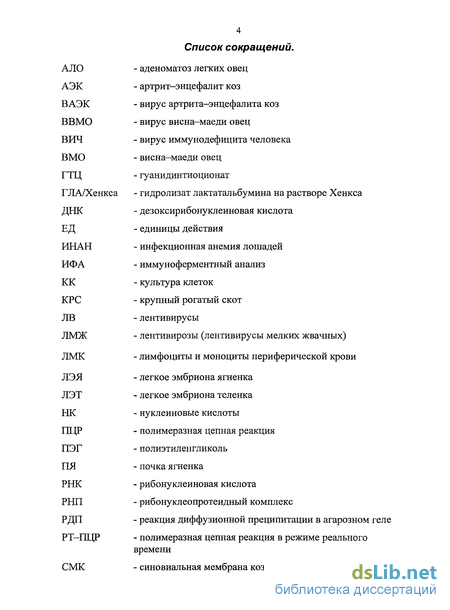 4

Список сокращений.

| | |
|---|---|
| АЛО | - аденоматоз легких овец |
| АЭК | - артрит–энцефалит коз |
| ВАЭК | - вирус артрита–энцефалита коз |
| ВВМО | - вирус висна–маеди овец |
| ВИЧ | - вирус иммунодефицита человека |
| ВМО | - висна–маеди овец |
| ГТЦ | - гуанидинтиоционат |
| ГЛА/Хенкса | - гидролизат лактатальбумина на растворе Хенкса |
| ДНК | - дезоксирибонуклеиновая кислота |
| ЕД | - единицы действия |
| ИНАН | - инфекционная анемия лошадей |
| ИФА | - иммуноферментный анализ |
| КК | - культура клеток |
| КРС | - крупный рогатый скот |
| ЛВ | - лентивирусы |
| ЛМЖ | - лентивирозы (лентивирусы мелких жвачных) |
| ЛМК | - лимфоциты и моноциты периферической крови |
| ЛЭЯ | - легкое эмбриона ягненка |
| ЛЭТ | - легкое эмбриона теленка |
| НК | - нуклеиновые кислоты |
| ПЦР | - полимеразная цепная реакция |
| ПЭГ | - полиэтиленгликоль |
| ПЯ | - почка ягненка |
| РНК | - рибонуклеиновая кислота |
| РНП | - рибонуклеопротеидный комплекс |
| РДП | - реакция диффузионной преципитации в агарозном геле |
| РТ–ПЦР | - полимеразная цепная реакция в режиме реального времени |
| СМК | - синовиальная мембрана коз |

dsLib.net
библиотека диссертаций